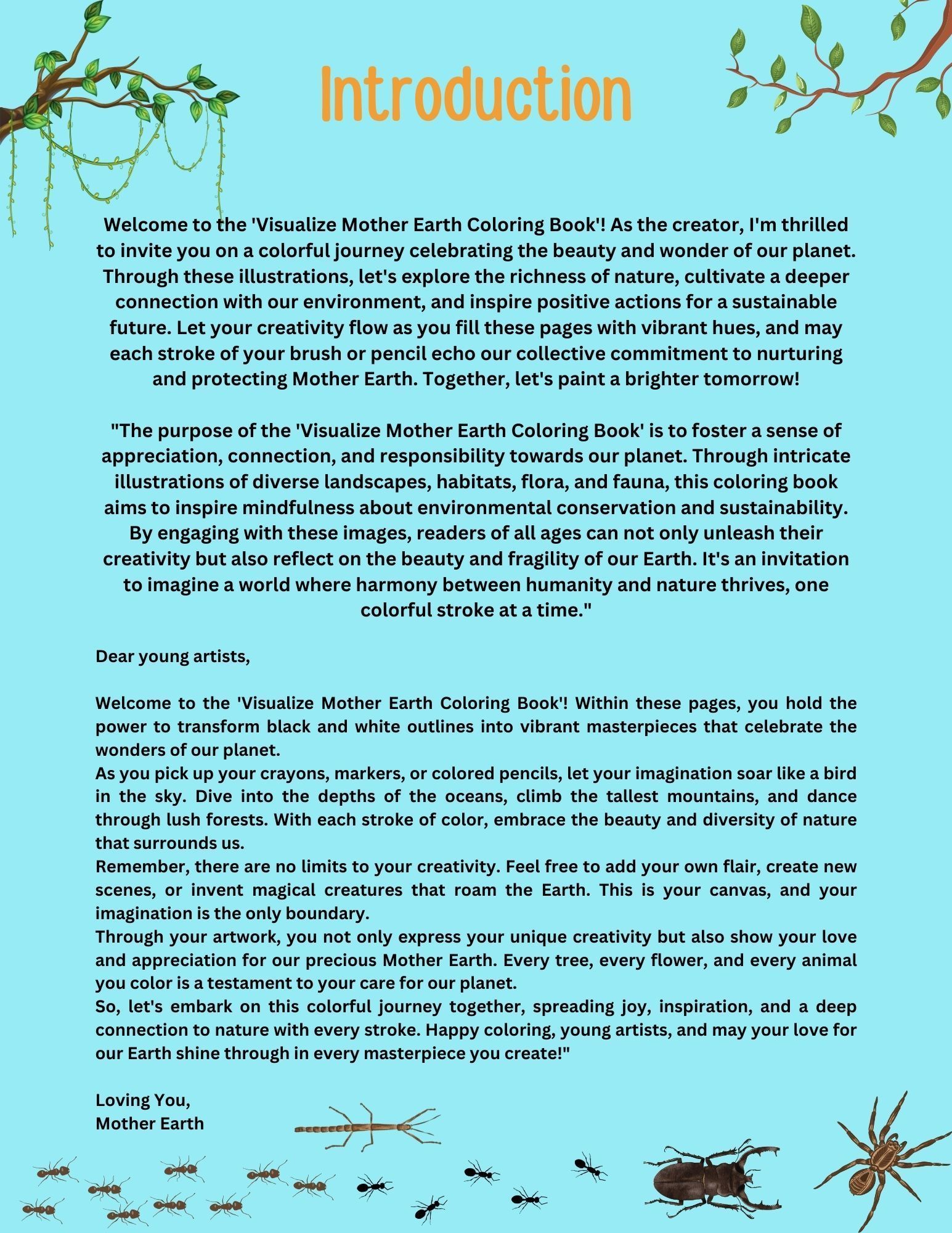 Introduction

Welcome to the 'Visualize Mother Earth Coloring Book'! As the creator, I'm thrilled to invite you on a colorful journey celebrating the beauty and wonder of our planet. Through these illustrations, let's explore the richness of nature, cultivate a deeper connection with our environment, and inspire positive actions for a sustainable future. Let your creativity flow as you fill these pages with vibrant hues, and may each stroke of your brush or pencil echo our collective commitment to nurturing and protecting Mother Earth. Together, let's paint a brighter tomorrow!

"The purpose of the 'Visualize Mother Earth Coloring Book' is to foster a sense of appreciation, connection, and responsibility towards our planet. Through intricate illustrations of diverse landscapes, habitats, flora, and fauna, this coloring book aims to inspire mindfulness about environmental conservation and sustainability. By engaging with these images, readers of all ages can not only unleash their creativity but also reflect on the beauty and fragility of our Earth. It's an invitation to imagine a world where harmony between humanity and nature thrives, one colorful stroke at a time."

Dear young artists,

Welcome to the 'Visualize Mother Earth Coloring Book'! Within these pages, you hold the power to transform black and white outlines into vibrant masterpieces that celebrate the wonders of our planet.
As you pick up your crayons, markers, or colored pencils, let your imagination soar like a bird in the sky. Dive into the depths of the oceans, climb the tallest mountains, and dance through lush forests. With each stroke of color, embrace the beauty and diversity of nature that surrounds us.
Remember, there are no limits to your creativity. Feel free to add your own flair, create new scenes, or invent magical creatures that roam the Earth. This is your canvas, and your imagination is the only boundary.
Through your artwork, you not only express your unique creativity but also show your love and appreciation for our precious Mother Earth. Every tree, every flower, and every animal you color is a testament to your care for our planet.
So, let's embark on this colorful journey together, spreading joy, inspiration, and a deep connection to nature with every stroke. Happy coloring, young artists, and may your love for our Earth shine through in every masterpiece you create!"

Loving You,
Mother Earth